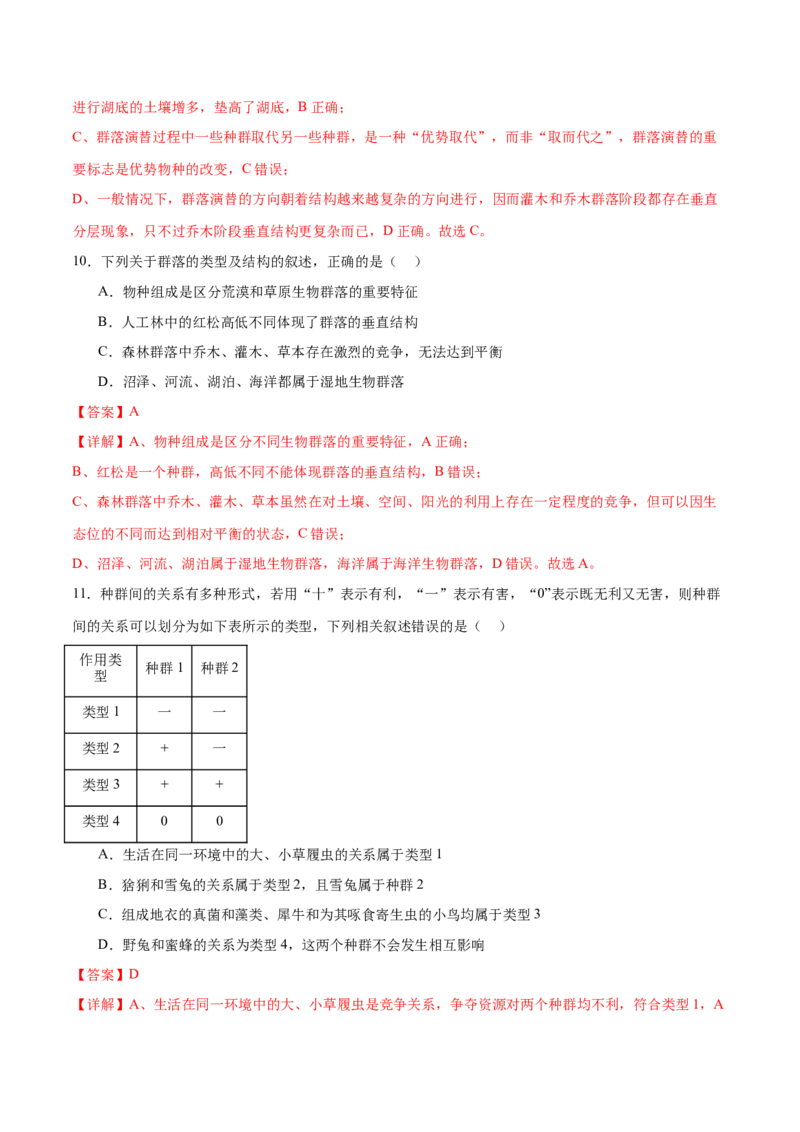 进行湖底的土壤增多，垫高了湖底，B正确；

C、群落演替过程中一些种群取代另一些种群，是一种“优势取代”，而非“取而代之”，群落演替的重要标志是优势物种的改变，C错误；

D、一般情况下，群落演替的方向朝着结构越来越复杂的方向进行，因而灌木和乔木群落阶段都存在垂直分层现象，只不过乔木阶段垂直结构更复杂而已，D正确。故选C。

10．下列关于群落的类型及结构的叙述，正确的是（ ）

A．物种组成是区分荒漠和草原生物群落的重要特征

B．人工林中的红松高低不同体现了群落的垂直结构

C．森林群落中乔木、灌木、草本存在激烈的竞争，无法达到平衡

D．沼泽、河流、湖泊、海洋都属于湿地生物群落

【答案】A

【详解】A、物种组成是区分不同生物群落的重要特征，A正确；

B、红松是一个种群，高低不同不能体现群落的垂直结构，B错误；

C、森林群落中乔木、灌木、草本虽然在对土壤、空间、阳光的利用上存在一定程度的竞争，但可以因生态位的不同而达到相对平衡的状态，C错误；

D、沼泽、河流、湖泊属于湿地生物群落，海洋属于海洋生物群落，D错误。故选A。

11．种群间的关系有多种形式，若用“十”表示有利，“一”表示有害，“0”表示既无利又无害，则种群间的关系可以划分为如下表所示的类型，下列相关叙述错误的是（ ）

| 作用类型 | 种群1 | 种群2 |
|---|---|---|
| 类型1 | 一 | 一 |
| 类型2 | + | 一 |
| 类型3 | + | + |
| 类型4 | 0 | 0 |

A．生活在同一环境中的大、小草履虫的关系属于类型1

B．猞猁和雪兔的关系属于类型2，且雪兔属于种群2

C．组成地衣的真菌和藻类、犀牛和为其啄食寄生虫的小鸟均属于类型3

D．野兔和蜜蜂的关系为类型4，这两个种群不会发生相互影响

【答案】D

【详解】A、生活在同一环境中的大、小草履虫是竞争关系，争夺资源对两个种群均不利，符合类型1，A